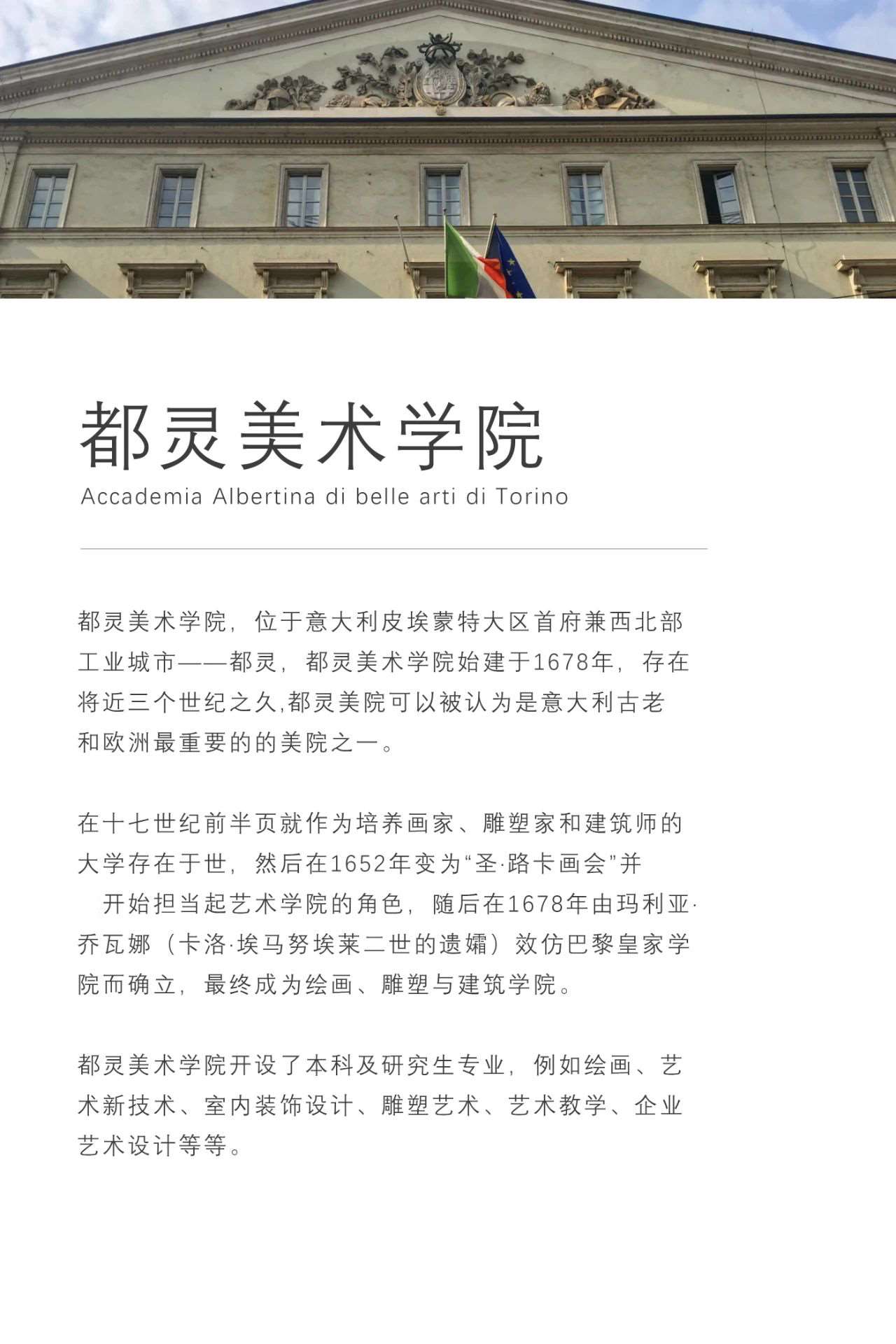 都灵美术学院
Accademia Albertina di belle arti di Torino

都灵美术学院，位于意大利皮埃蒙特大区首府兼西北部工业城市——都灵，都灵美术学院始建于1678年，存在将近三个世纪之久,都灵美院可以被认为是意大利古老和欧洲最重要的的美院之一。

在十七世纪前半页就作为培养画家、雕塑家和建筑师的大学存在于世，然后在1652年变为“圣·路卡画会”并开始担当起艺术学院的角色，随后在1678年由玛利亚·乔瓦娜（卡洛·埃马努埃莱二世的遗孀）效仿巴黎皇家学院而确立，最终成为绘画、雕塑与建筑学院。

都灵美术学院开设了本科及研究生专业，例如绘画、艺术新技术、室内装饰设计、雕塑艺术、艺术教学、企业艺术设计等等。